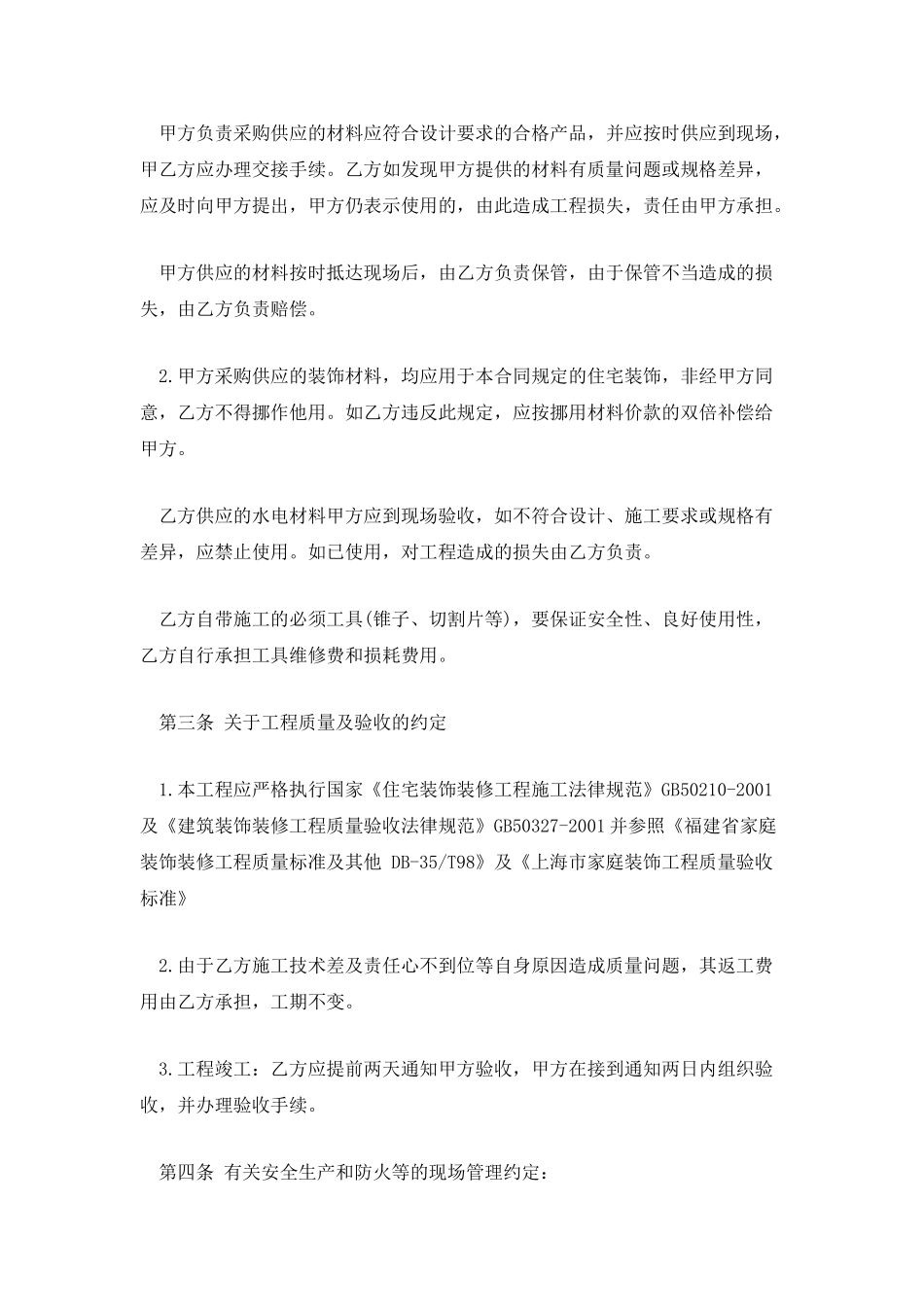 甲方负责采购供应的材料应符合设计要求的合格产品，并应按时供应到现场，甲乙方应办理交接手续。乙方如发现甲方提供的材料有质量问题或规格差异，应及时向甲方提出，甲方仍表示使用的，由此造成工程损失，责任由甲方承担。

甲方供应的材料按时抵达现场后，由乙方负责保管，由于保管不当造成的损失，由乙方负责赔偿。

2.甲方采购供应的装饰材料，均应用于本合同规定的住宅装饰，非经甲方同意，乙方不得挪作他用。如乙方违反此规定，应按挪用材料价款的双倍补偿给甲方。

乙方供应的水电材料甲方应到现场验收，如不符合设计、施工要求或规格有差异，应禁止使用。如已使用，对工程造成的损失由乙方负责。

乙方自带施工的必须工具(锥子、切割片等)，要保证安全性、良好使用性，乙方自行承担工具维修费和损耗费用。

第三条 关于工程质量及验收的约定

1.本工程应严格执行国家《住宅装饰装修工程施工法律规范》GB50210-2001及《建筑装饰装修工程质量验收法律规范》GB50327-2001并参照《福建省家庭装饰装修工程质量标准及其他 DB-35/T98》及《上海市家庭装饰工程质量验收标准》

2.由于乙方施工技术差及责任心不到位等自身原因造成质量问题，其返工费用由乙方承担，工期不变。

3.工程竣工：乙方应提前两天通知甲方验收，甲方在接到通知两日内组织验收，并办理验收手续。

第四条 有关安全生产和防火等的现场管理约定：